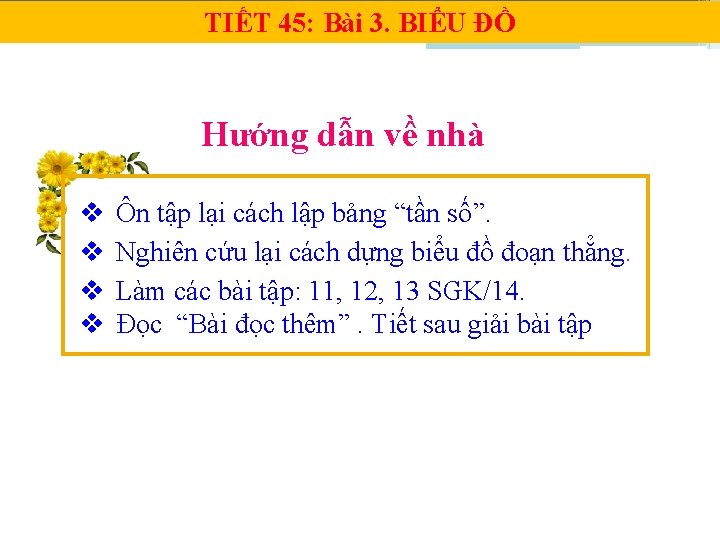 TIẾT 45: Bài 3. BIỂU ĐỒ

Hướng dẫn về nhà

❖ Ôn tập lại cách lập bảng “tần số”.
❖ Nghiên cứu lại cách dựng biểu đồ đoạn thẳng.
❖ Làm các bài tập: 11, 12, 13 SGK/14.
❖ Đọc “Bài đọc thêm” . Tiết sau giải bài tập